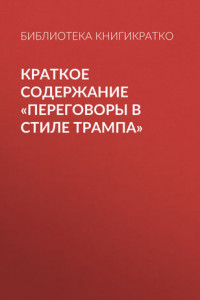 БИБЛИОТЕКА КНИГИКРАТКО

КРАТКОЕ СОДЕРЖАНИЕ «ПЕРЕГОВОРЫ В СТИЛЕ ТРАМПА»